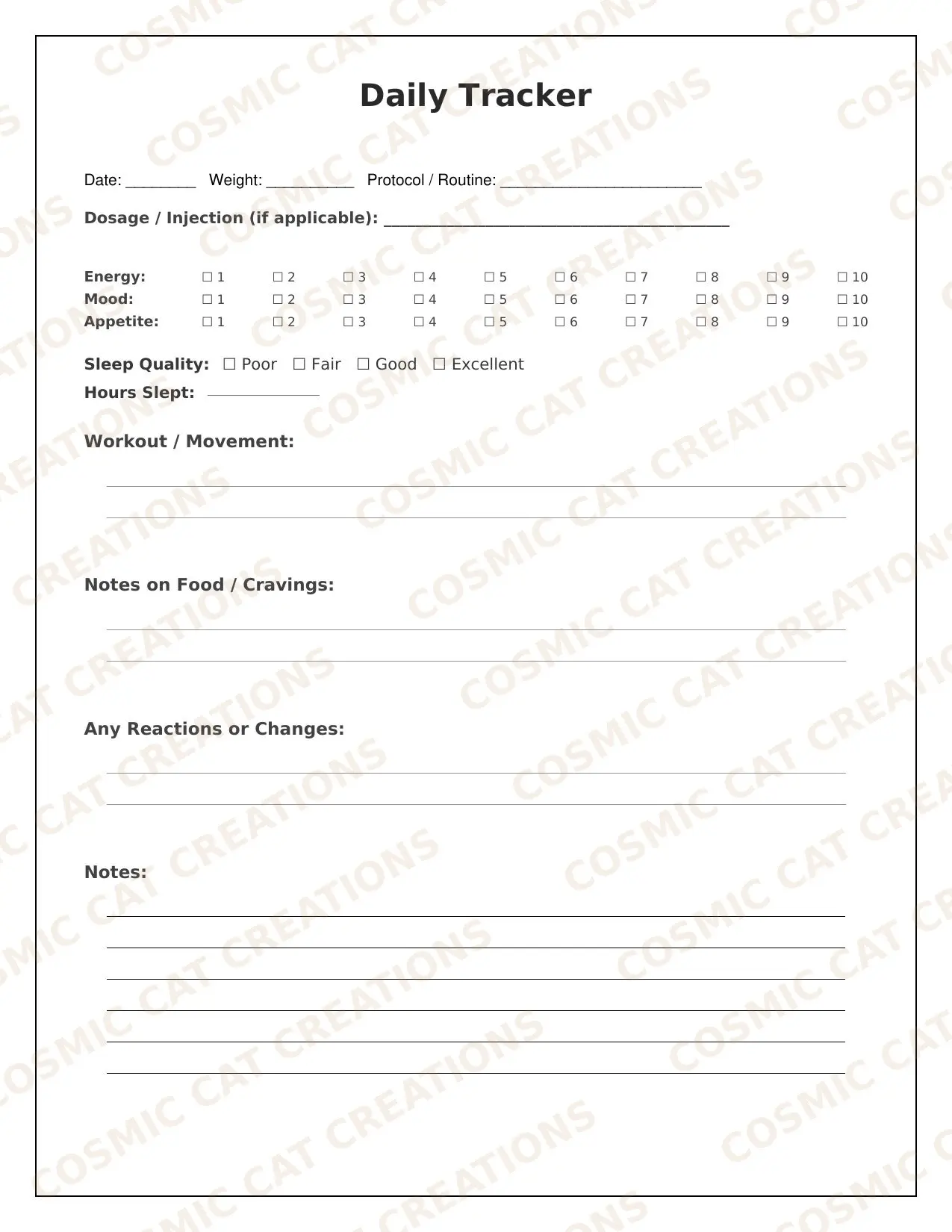 Daily Tracker

Date: ____ Weight: ____ Protocol / Routine: ____

Dosage / Injection (if applicable): ____

Energy: ☐ 1 ☐ 2 ☐ 3 ☐ 4 ☐ 5 ☐ 6 ☐ 7 ☐ 8 ☐ 9 ☐ 10
Mood: ☐ 1 ☐ 2 ☐ 3 ☐ 4 ☐ 5 ☐ 6 ☐ 7 ☐ 8 ☐ 9 ☐ 10
Appetite: ☐ 1 ☐ 2 ☐ 3 ☐ 4 ☐ 5 ☐ 6 ☐ 7 ☐ 8 ☐ 9 ☐ 10

Sleep Quality: ☐ Poor ☐ Fair ☐ Good ☐ Excellent
Hours Slept: ____

Workout / Movement:

____
____

Notes on Food / Cravings:

____
____

Any Reactions or Changes:

____
____

Notes:

____
____
____
____
____
____

COSMIC CAT CREATIONS